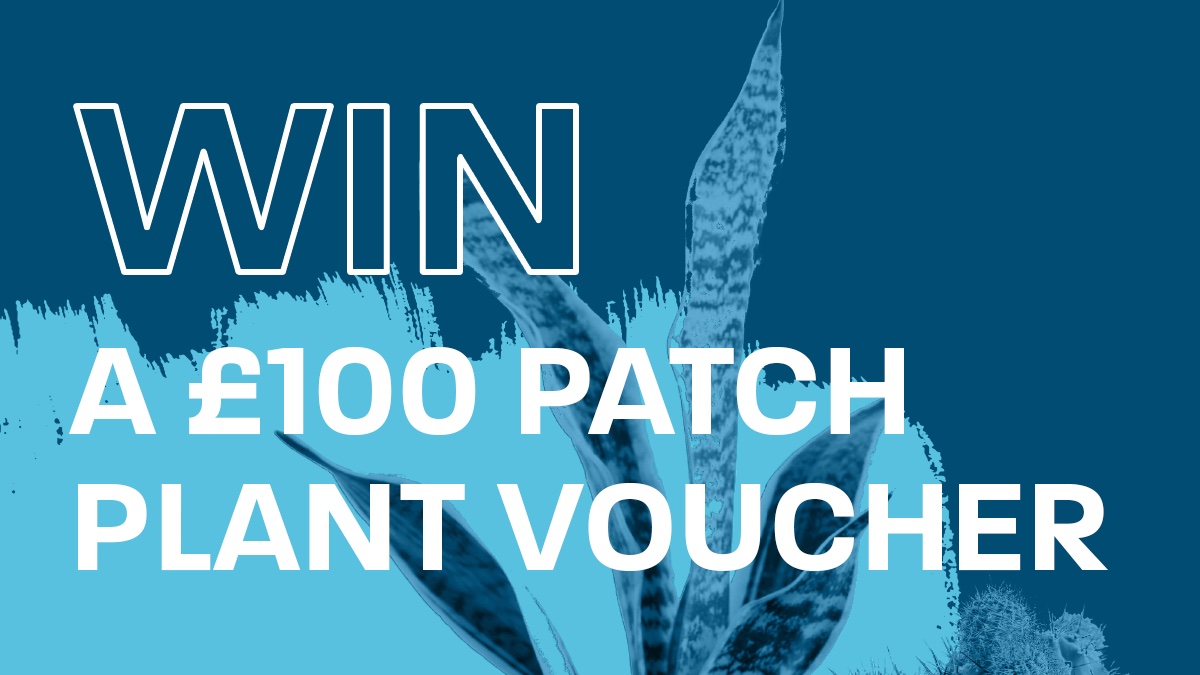 WIN

A £100 PATCH PLANT VOUCHER